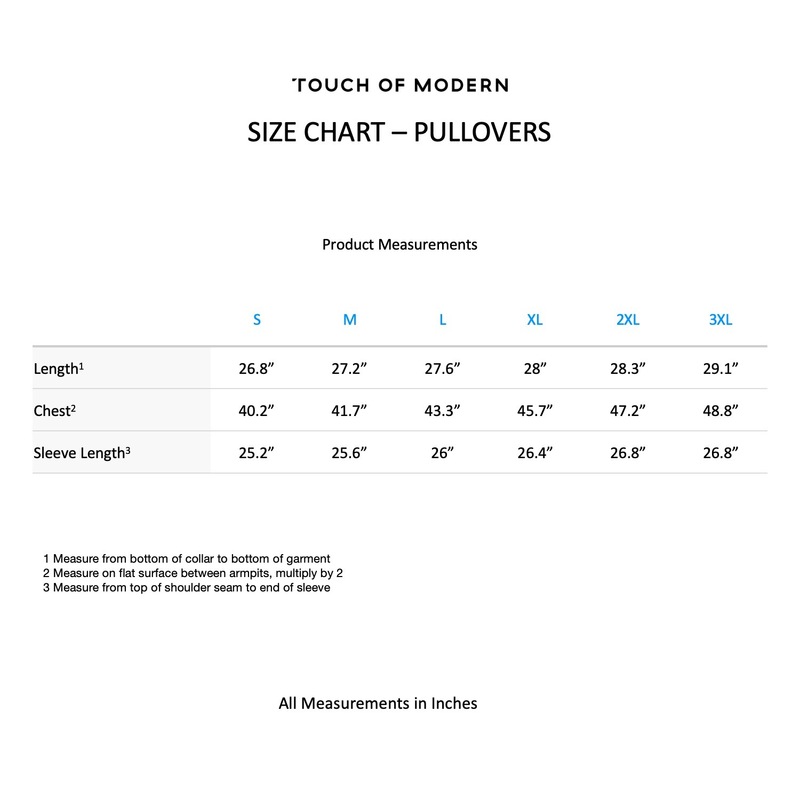 TOUCH OF MODERN

SIZE CHART – PULLOVERS

Product Measurements

| | S | M | L | XL | 2XL | 3XL |
|---|---|---|---|---|---|---|
| Length$^{1}$ | 26.8" | 27.2" | 27.6" | 28" | 28.3" | 29.1" |
| Chest$^{2}$ | 40.2" | 41.7" | 43.3" | 45.7" | 47.2" | 48.8" |
| Sleeve Length$^{3}$ | 25.2" | 25.6" | 26" | 26.4" | 26.8" | 26.8" |

1 Measure from bottom of collar to bottom of garment
2 Measure on flat surface between armpits, multiply by 2
3 Measure from top of shoulder seam to end of sleeve

All Measurements in Inches